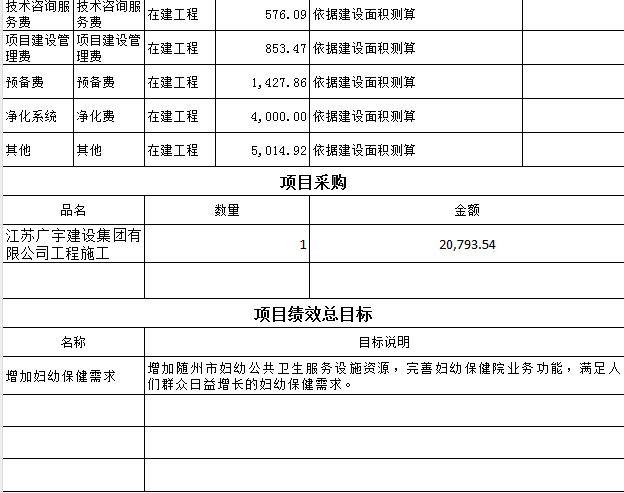 | 技术咨询服务费 | 技术咨询服务费 | 在建工程 | 576.09 | 依据建设面积测算 | |
|---|---|---|---|---|---|
| 项目建设管理费 | 项目建设管理费 | 在建工程 | 853.47 | 依据建设面积测算 | |
| 预备费 | 预备费 | 在建工程 | 1,427.86 | 依据建设面积测算 | |
| 净化系统 | 净化费 | 在建工程 | 4,000.00 | 依据建设面积测算 | |
| 其他 | 其他 | 在建工程 | 5,014.92 | 依据建设面积测算 | |

项目采购

| 品名 | 数量 | 金额 |
|---|---|---|
| 江苏广宇建设集团有限公司工程施工 | 1 | 20,793.54 |
| | | |

项目绩效总目标

| 名称 | 目标说明 |
|---|---|
| 增加妇幼保健需求 | 增加随州市妇幼公共卫生服务设施资源，完善妇幼保健院业务功能，满足人们群众日益增长的妇幼保健需求。 |
| | |
| | |
| | |